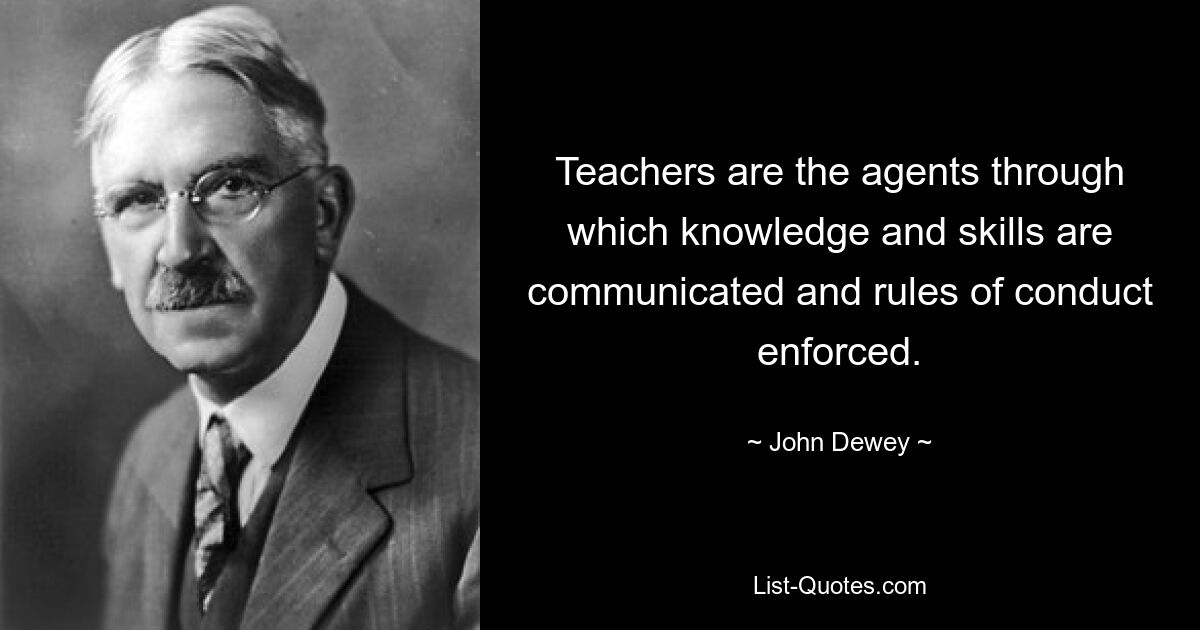 Teachers are the agents through which knowledge and skills are communicated and rules of conduct enforced.

~ John Dewey ~

List-Quotes.com